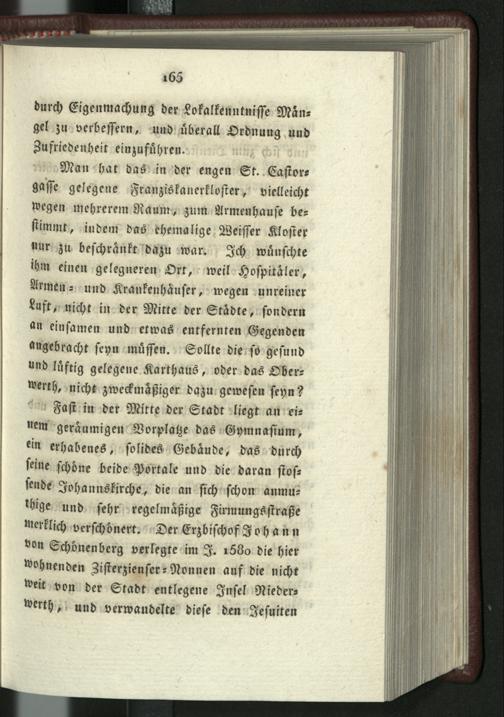 165

durch Eigenmachung der Lokalkenntnisse Mängel zu verbessern, und überall Ordnung und Zufriedenheit einzuführen.

Man hat das in der engen St. Castorgasse gelegene Franziskanerkloster, vielleicht wegen mehrerem Raum, zum Armenhause bestimmt, indem das ehemalige Weisser Kloster nur zu beschränkt dazu war. Ich wünschte ihm einen gelegneren Ort, weil Hospitäler, Armen- und Krankenhäuser, wegen unreiner Luft, nicht in der Mitte der Städte, sondern an einsamen und etwas entfernten Gegenden angebracht seyn müssen. Sollte die so gesund und lüftig gelegene Karthaus, oder das Oberwerth, nicht zweckmäßiger dazu gewesen seyn?

Fast in der Mitte der Stadt liegt an einem geräumigen Vorplatze das Gymnasium, ein erhabenes, solides Gebäude, das durch seine schöne beide Portale und die daran stossende Johannskirche, die an sich schon anmuthige und sehr regelmäßige Firmungsstraße merklich verschönert. Der Erzbischof Johann von Schönenberg verlegte im J. 1580 die hier wohnenden Zisterzienser-Nonnen auf die nicht weit von der Stadt entlegene Insel Niederwerth, und verwandelte diese den Jesuiten